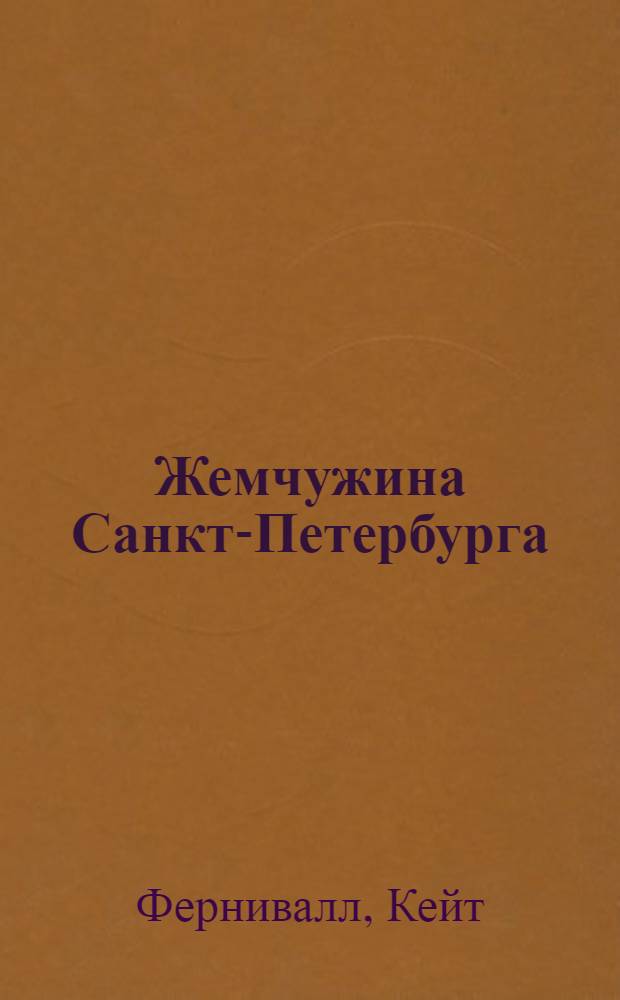 Жемчужина Санкт-Петербурга

Фернивалл, Кейт